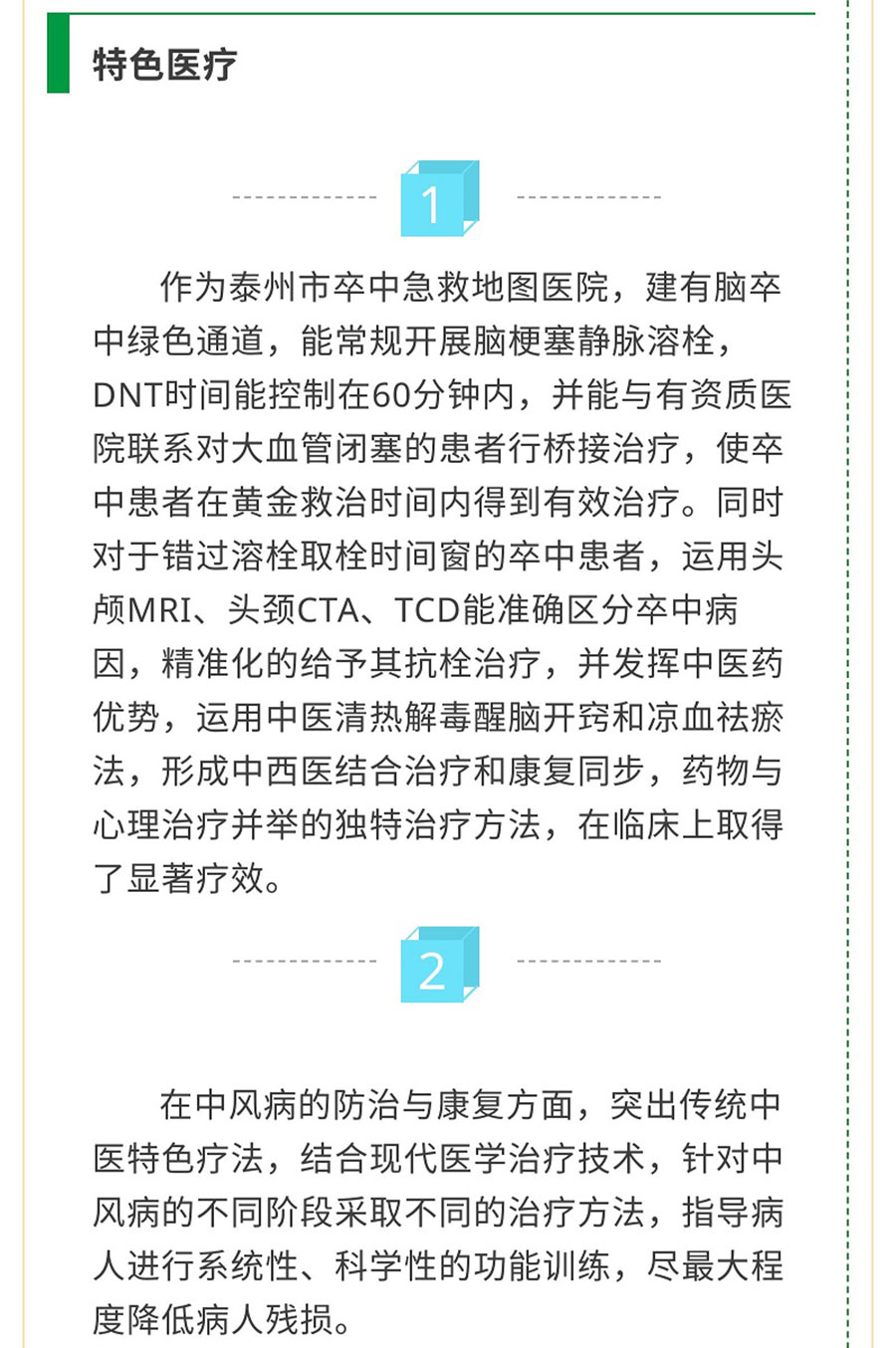 特色医疗

1

作为泰州市卒中急救地图医院，建有脑卒中绿色通道，能常规开展脑梗塞静脉溶栓，DNT时间能控制在60分钟内，并能与有资质医院联系对大血管闭塞的患者行桥接治疗，使卒中患者在黄金救治时间内得到有效治疗。同时对于错过溶栓取栓时间窗的卒中患者，运用头颅MRI、头颈CTA、TCD能准确区分卒中病因，精准化的给予其抗栓治疗，并发挥中医药优势，运用中医清热解毒醒脑开窍和凉血祛瘀法，形成中西医结合治疗和康复同步，药物与心理治疗并举的独特治疗方法，在临床上取得了显著疗效。

2

在中风病的防治与康复方面，突出传统中医特色疗法，结合现代医学治疗技术，针对中风病的不同阶段采取不同的治疗方法，指导病人进行系统性、科学性的功能训练，尽最大程度降低病人残损。